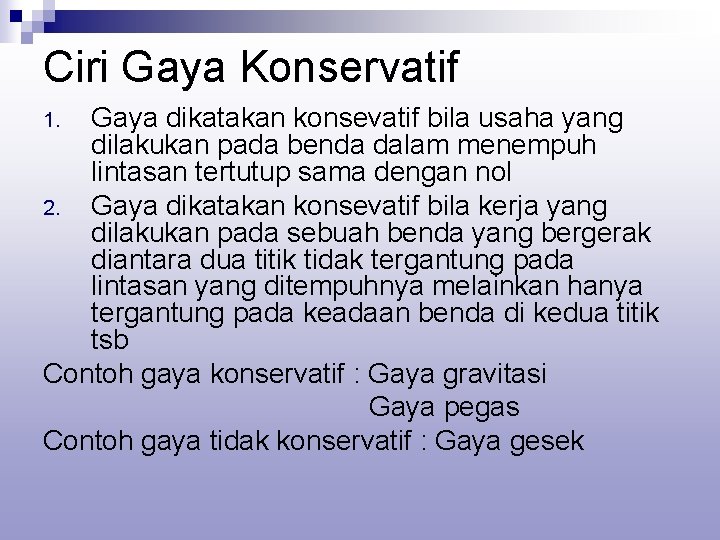 Ciri Gaya Konservatif

1. Gaya dikatakan konsevatif bila usaha yang dilakukan pada benda dalam menempuh lintasan tertutup sama dengan nol
2. Gaya dikatakan konsevatif bila kerja yang dilakukan pada sebuah benda yang bergerak diantara dua titik tidak tergantung pada lintasan yang ditempuhnya melainkan hanya tergantung pada keadaan benda di kedua titik tsb

Contoh gaya konservatif : Gaya gravitasi
Gaya pegas
Contoh gaya tidak konservatif : Gaya gesek